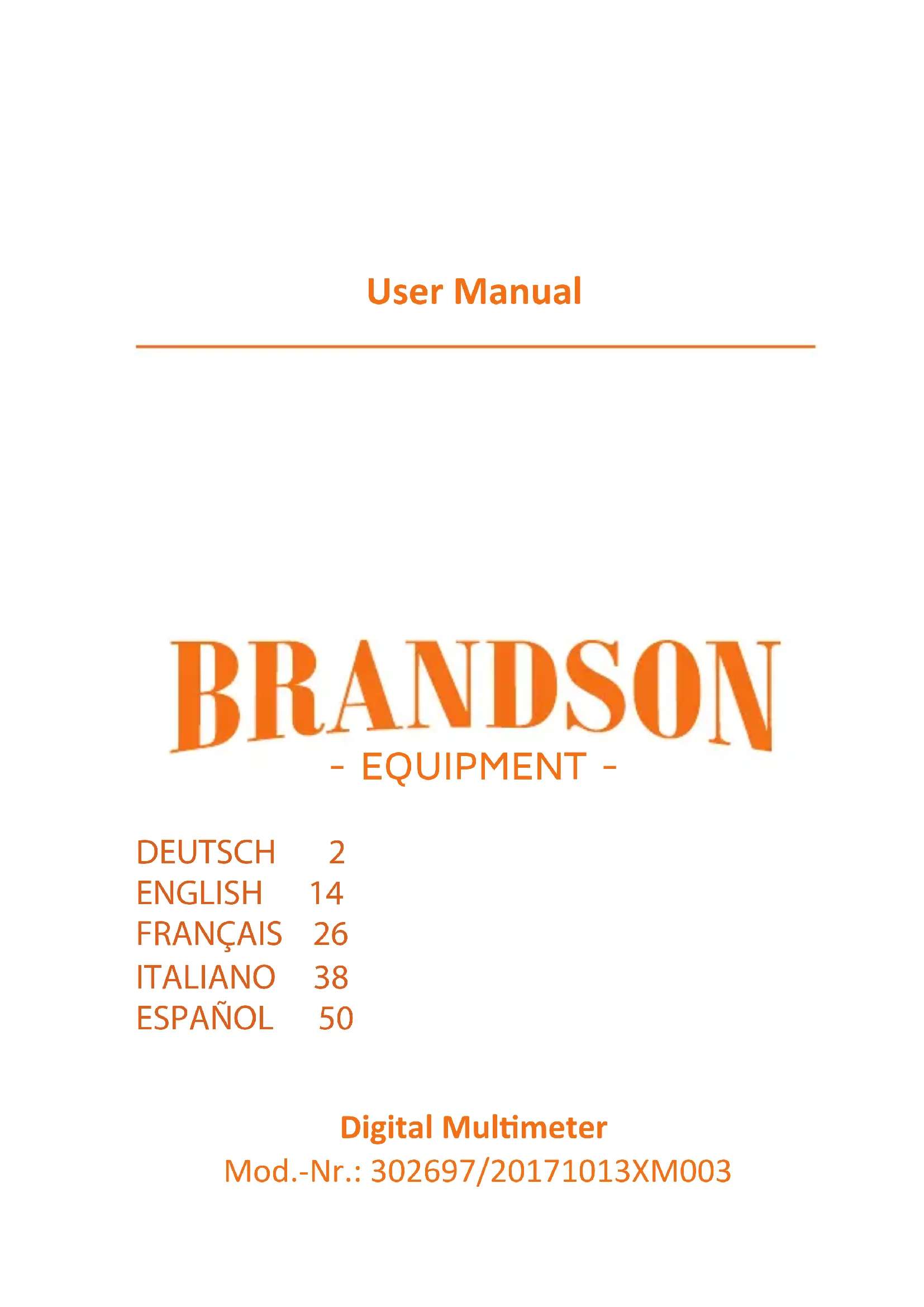 User Manual

BRANDSON

- EQUIPMENT -

DEUTSCH 2
ENGLISH 14
FRANÇAIS 26
ITALIANO 38
ESPAÑOL 50

Digital Multimeter

Mod.-Nr.: 302697/20171013XM003